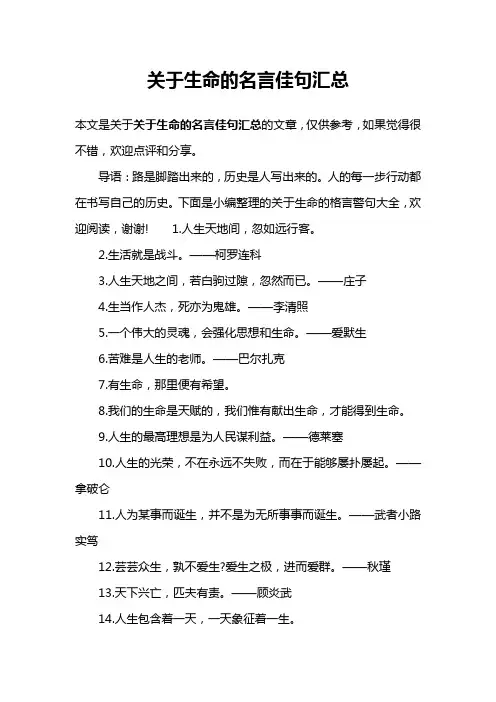 关于生命的名言佳句汇总

本文是关于关于生命的名言佳句汇总的文章，仅供参考，如果觉得很不错，欢迎点评和分享。

导语：路是脚踏出来的，历史是人写出来的。人的每一步行动都在书写自己的历史。下面是小编整理的关于生命的格言警句大全，欢迎阅读，谢谢！　1.人生天地间，忽如远行客。

2.生活就是战斗。——柯罗连科

3.人生天地之间，若白驹过隙，忽然而已。——庄子

4.生当作人杰，死亦为鬼雄。——李清照

5.一个伟大的灵魂，会强化思想和生命。——爱默生

6.苦难是人生的老师。——巴尔扎克

7.有生命，那里便有希望。

8.我们的生命是天赋的，我们惟有献出生命，才能得到生命。

9.人生的最高理想是为人民谋利益。——德莱塞

10.人生的光荣，不在永远不失败，而在于能够屡扑屡起。——拿破仑

11.人为某事而诞生，并不是为无所事事而诞生。——武者小路实笃

12.芸芸众生，孰不爱生?爱生之极，进而爱群。——秋瑾

13.天下兴亡，匹夫有责。——顾炎武

14.人生包含着一天，一天象征着一生。